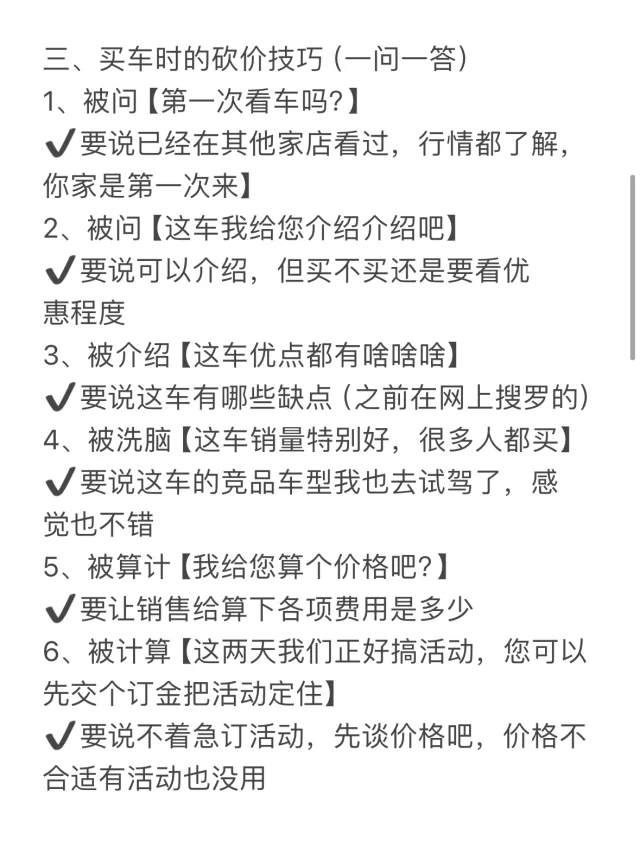 三、买车时的砍价技巧（一问一答）
1、被问【第一次看车吗?】
✔要说已经在其他家店看过，行情都了解，你家是第一次来】
2、被问【这车我给您介绍介绍吧】
✔要说可以介绍，但买不买还是要看优惠程度
3、被介绍【这车优点都有啥啥啥】
✔要说这车有哪些缺点（之前在网上搜罗的）
4、被洗脑【这车销量特别好，很多人都买】
✔要说这车的竞品车型我也去试驾了，感觉也不错
5、被算计【我给您算个价格吧?】
✔要让销售给算下各项费用是多少
6、被计算【这两天我们正好搞活动，您可以先交个订金把活动定住】
✔要说不着急订活动，先谈价格吧，价格不合适有活动也没用